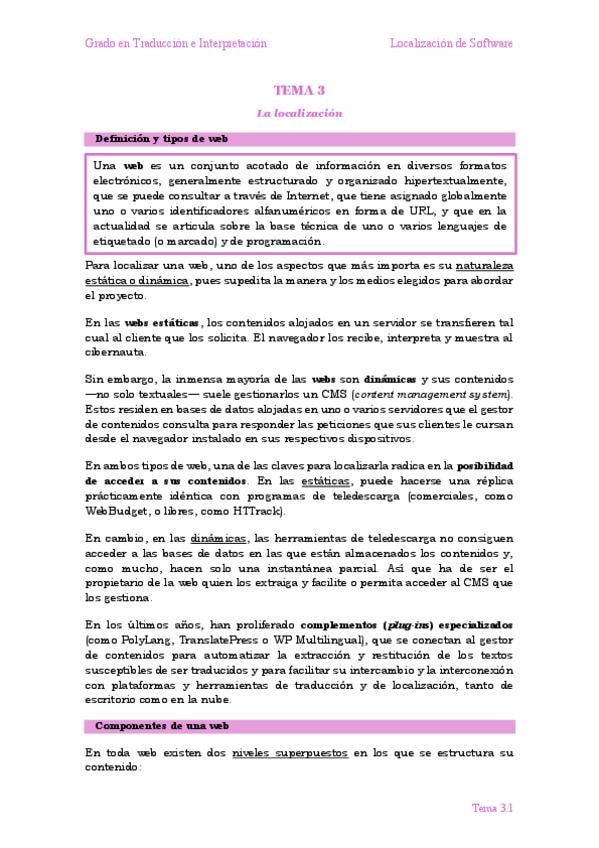 Grado en Traducción e Interpretación

Localización de Software

TEMA 3

La localización

Definición y tipos de web

Una web es un conjunto acotado de información en diversos formatos electrónicos, generalmente estructurado y organizado hipertextualmente, que se puede consultar a través de Internet, que tiene asignado globalmente uno o varios identificadores alfanuméricos en forma de URL, y que en la actualidad se articula sobre la base técnica de uno o varios lenguajes de etiquetado (o marcado) y de programación.

Para localizar una web, uno de los aspectos que más importa es su naturaleza estática o dinámica, pues supedita la manera y los medios elegidos para abordar el proyecto.

En las webs estáticas, los contenidos alojados en un servidor se transfieren tal cual al cliente que los solicita. El navegador los recibe, interpreta y muestra al cibernauta.

Sin embargo, la inmensa mayoría de las webs son dinámicas y sus contenidos —no solo textuales— suele gestionarlos un CMS (content management system). Estos residen en bases de datos alojadas en uno o varios servidores que el gestor de contenidos consulta para responder las peticiones que sus clientes le cursan desde el navegador instalado en sus respectivos dispositivos.

En ambos tipos de web, una de las claves para localizarla radica en la posibilidad de acceder a sus contenidos. En las estáticas, puede hacerse una réplica prácticamente idéntica con programas de teledescarga (comerciales, como WebBudget, o libres, como HTTrack).

En cambio, en las dinámicas, las herramientas de teledescarga no consiguen acceder a las bases de datos en las que están almacenados los contenidos y, como mucho, hacen solo una instantánea parcial. Así que ha de ser el propietario de la web quien los extraiga y facilite o permita acceder al CMS que los gestiona.

En los últimos años, han proliferado complementos (plug-ins) especializados (como PolyLang, TranslatePress o WP Multilingual), que se conectan al gestor de contenidos para automatizar la extracción y restitución de los textos susceptibles de ser traducidos y para facilitar su intercambio y la interconexión con plataformas y herramientas de traducción y de localización, tanto de escritorio como en la nube.

Componentes de una web

En toda web existen dos niveles superpuestos en los que se estructura su contenido:

Tema 3.1